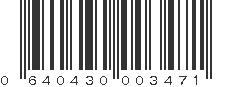 0 640430 003471